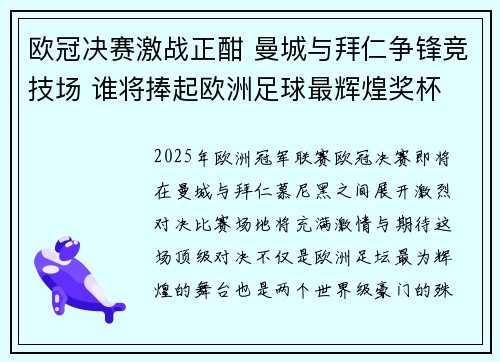 欧冠决赛激战正酣 曼城与拜仁争锋竞技场 谁将捧起欧洲足球最辉煌奖杯

2025年欧洲冠军联赛欧冠决赛即将在曼城与拜仁慕尼黑之间展开激烈对决比赛场地将充满激情与期待这场顶级对决不仅是欧洲足坛最为辉煌的舞台也是两个世界级豪门的殊